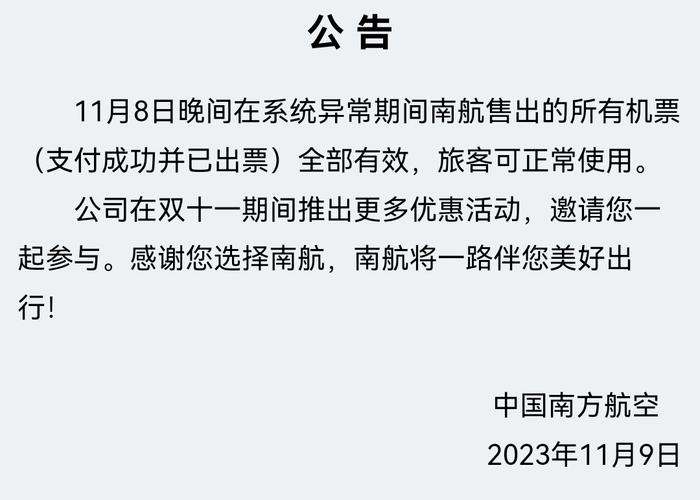 公 告

11月8日晚间在系统异常期间南航售出的所有机票（支付成功并已出票）全部有效，旅客可正常使用。

公司在双十一期间推出更多优惠活动，邀请您一起参与。感谢您选择南航，南航将一路伴您美好出行！

中国南方航空
2023年11月9日